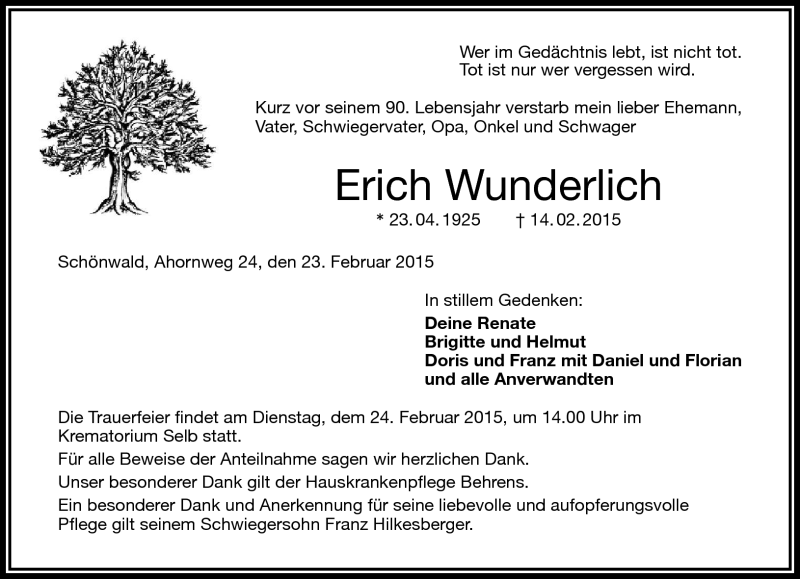 Wer im Gedächtnis lebt, ist nicht tot.
Tot ist nur wer vergessen wird.

Kurz vor seinem 90. Lebensjahr verstarb mein lieber Ehemann, Vater, Schwiegervater, Opa, Onkel und Schwager

Erich Wunderlich

* 23.04.1925 † 14.02.2015

Schönwald, Ahornweg 24, den 23. Februar 2015

In stillem Gedenken:

Deine Renate
Brigitte und Helmut
Doris und Franz mit Daniel und Florian
und alle Anverwandten

Die Trauerfeier findet am Dienstag, dem 24. Februar 2015, um 14.00 Uhr im Krematorium Selb statt.

Für alle Beweise der Anteilnahme sagen wir herzlichen Dank.

Unser besonderer Dank gilt der Hauskrankenpflege Behrens.

Ein besonderer Dank und Anerkennung für seine liebevolle und aufopferungsvolle Pflege gilt seinem Schwiegersohn Franz Hilkesberger.